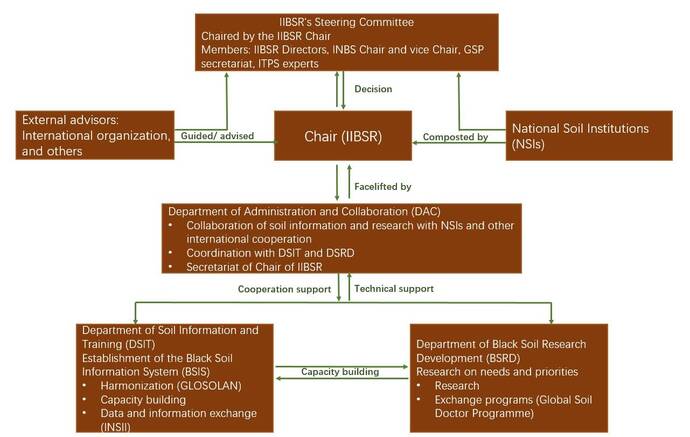 IIBSR's Steering Committee
Chaired by the IIBSR Chair
Members: IIBSR Directors, INBS Chair and vice Chair, GSP secretariat, ITPS experts

Decision

External advisors: International organization, and others

Guided/ advised

Chair (IIBSR)

Composted by

National Soil Institutions (NSIs)

Facelifted by

Department of Administration and Collaboration (DAC)
• Collaboration of soil information and research with NSIs and other international cooperation
• Coordination with DSIT and DSRD
• Secretariat of Chair of IIBSR

Cooperation support

Technical support

Department of Soil Information and Training (DSIT)
Establishment of the Black Soil Information System (BSIS)
• Harmonization (GLOSOLAN)
• Capacity building
• Data and information exchange (INSII)

Capacity building

Department of Black Soil Research Development (BSRD)
Research on needs and priorities
• Research
• Exchange programs (Global Soil Doctor Programme)